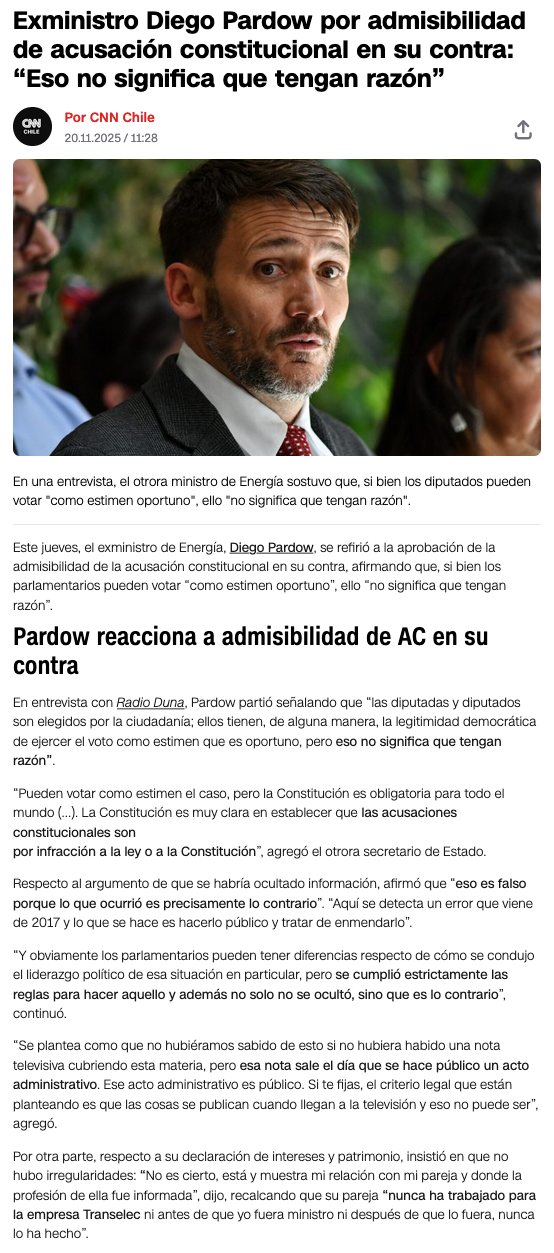 Exministro Diego Pardow por admisibilidad de acusación constitucional en su contra: “Eso no significa que tengan razón”

CNN CHILE

Por CNN Chile
20.11.2025 / 11:28

En una entrevista, el otrora ministro de Energía sostuvo que, si bien los diputados pueden votar "como estimen oportuno", ello "no significa que tengan razón".

Este jueves, el exministro de Energía, Diego Pardow, se refirió a la aprobación de la admisibilidad de la acusación constitucional en su contra, afirmando que, si bien los parlamentarios pueden votar “como estimen oportuno”, ello “no significa que tengan razón”.

Pardow reacciona a admisibilidad de AC en su contra

En entrevista con Radio Duna, Pardow partió señalando que “las diputadas y diputados son elegidos por la ciudadanía; ellos tienen, de alguna manera, la legitimidad democrática de ejercer el voto como estimen que es oportuno, pero eso no significa que tengan razón”.

“Pueden votar como estimen el caso, pero la Constitución es obligatoria para todo el mundo (...). La Constitución es muy clara en establecer que las acusaciones constitucionales son por infracción a la ley o a la Constitución”, agregó el otrora secretario de Estado.

Respecto al argumento de que se habría ocultado información, afirmó que “eso es falso porque lo que ocurrió es precisamente lo contrario”. “Aquí se detecta un error que viene de 2017 y lo que se hace es hacerlo público y tratar de enmendarlo”.

“Y obviamente los parlamentarios pueden tener diferencias respecto de cómo se condujo el liderazgo político de esa situación en particular, pero se cumplió estrictamente las reglas para hacer aquello y además no solo no se ocultó, sino que es lo contrario”, continuó.

“Se plantea como que no hubiéramos sabido de esto si no hubiera habido una nota televisiva cubriendo esta materia, pero esa nota sale el día que se hace público un acto administrativo. Ese acto administrativo es público. Si te fijas, el criterio legal que están planteando es que las cosas se publican cuando llegan a la televisión y eso no puede ser”, agregó.

Por otra parte, respecto a su declaración de intereses y patrimonio, insistió en que no hubo irregularidades: “No es cierto, está y muestra mi relación con mi pareja y donde la profesión de ella fue informada”, dijo, recalcando que su pareja “nunca ha trabajado para la empresa Transelec ni antes de que yo fuera ministro ni después de que lo fuera, nunca lo ha hecho”.